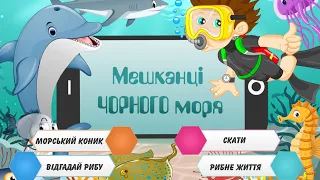 Мешканці
ЧОРНОГО моря

МОРСЬКИЙ КОНИК

СКАТИ

ВІДГАДАЙ РИБУ

РИБНЕ ЖИТТЯ